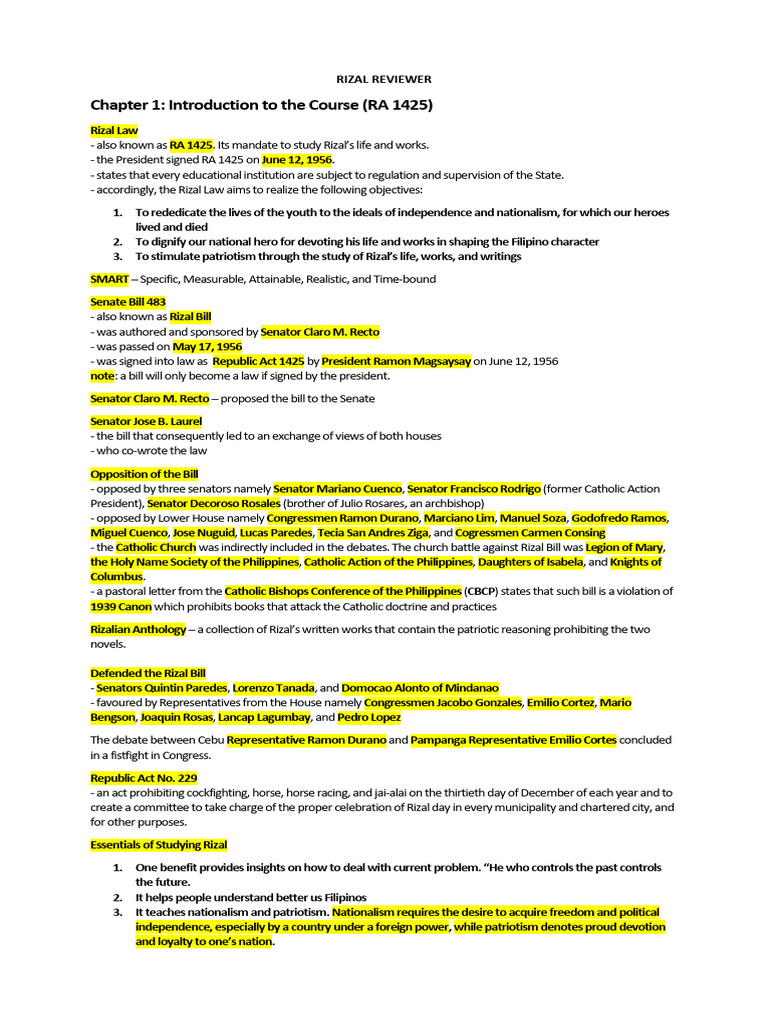 RIZAL REVIEWER

Chapter 1: Introduction to the Course (RA 1425)

Rizal Law
- also known as RA 1425. Its mandate to study Rizal's life and works.
- the President signed RA 1425 on June 12, 1956.
- states that every educational institution are subject to regulation and supervision of the State.
- accordingly, the Rizal Law aims to realize the following objectives:

1. To rededicate the lives of the youth to the ideals of independence and nationalism, for which our heroes lived and died
2. To dignify our national hero for devoting his life and works in shaping the Filipino character
3. To stimulate patriotism through the study of Rizal's life, works, and writings

SMART – Specific, Measurable, Attainable, Realistic, and Time-bound

Senate Bill 483
- also known as Rizal Bill
- was authored and sponsored by Senator Claro M. Recto
- was passed on May 17, 1956
- was signed into law as Republic Act 1425 by President Ramon Magsaysay on June 12, 1956
note: a bill will only become a law if signed by the president.

Senator Claro M. Recto – proposed the bill to the Senate

Senator Jose B. Laurel
- the bill that consequently led to an exchange of views of both houses
- who co-wrote the law

Opposition of the Bill
- opposed by three senators namely Senator Mariano Cuenco, Senator Francisco Rodrigo (former Catholic Action President), Senator Decoroso Rosales (brother of Julio Rosares, an archbishop)
- opposed by Lower House namely Congressmen Ramon Durano, Marciano Lim, Manuel Soza, Godofredo Ramos, Miguel Cuenco, Jose Nuguid, Lucas Paredes, Tecia San Andres Ziga, and Cogressmen Carmen Consing
- the Catholic Church was indirectly included in the debates. The church battle against Rizal Bill was Legion of Mary, the Holy Name Society of the Philippines, Catholic Action of the Philippines, Daughters of Isabela, and Knights of Columbus.
- a pastoral letter from the Catholic Bishops Conference of the Philippines (CBCP) states that such bill is a violation of 1939 Canon which prohibits books that attack the Catholic doctrine and practices

Rizalian Anthology – a collection of Rizal's written works that contain the patriotic reasoning prohibiting the two novels.

Defended the Rizal Bill
- Senators Quintin Paredes, Lorenzo Tanada, and Domocao Alonto of Mindanao
- favoured by Representatives from the House namely Congressmen Jacobo Gonzales, Emilio Cortez, Mario Bengson, Joaquin Rosas, Lancap Lagumbay, and Pedro Lopez

The debate between Cebu Representative Ramon Durano and Pampanga Representative Emilio Cortes concluded in a fistfight in Congress.

Republic Act No. 229
- an act prohibiting cockfighting, horse, horse racing, and jai-alai on the thirtieth day of December of each year and to create a committee to take charge of the proper celebration of Rizal day in every municipality and chartered city, and for other purposes.

Essentials of Studying Rizal

1. One benefit provides insights on how to deal with current problem. "He who controls the past controls the future.
2. It helps people understand better us Filipinos
3. It teaches nationalism and patriotism. Nationalism requires the desire to acquire freedom and political independence, especially by a country under a foreign power, while patriotism denotes proud devotion and loyalty to one's nation.